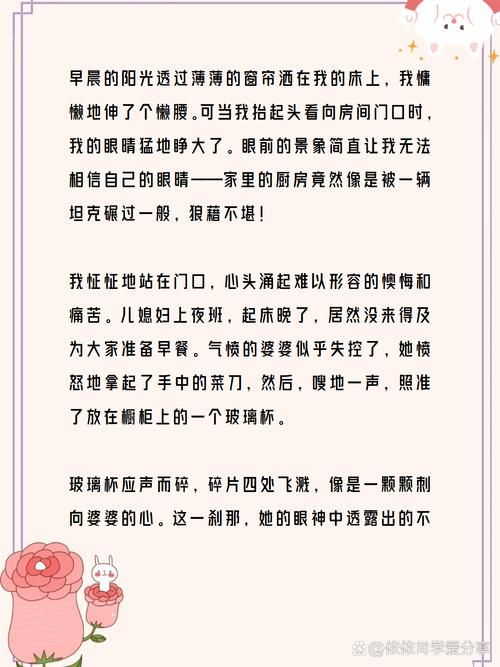 早晨的阳光透过薄薄的窗帘洒在我的床上，我慵懒地伸了个懒腰。可当我抬起头看向房间门口时，我的眼睛猛地睁大了。眼前的景象简直让我无法相信自己的眼睛——家里的厨房竟然像是被一辆坦克碾过一般，狼藉不堪！

我怔怔地站在门口，心头涌起难以形容的懊悔和痛苦。儿媳妇上夜班，起床晚了，居然没来得及为大家准备早餐。气愤的婆婆似乎失控了，她愤怒地拿起了手中的菜刀，然后，嗖地一声，照准了放在橱柜上的一个玻璃杯。

玻璃杯应声而碎，碎片四处飞溅，像是一颗颗刺向婆婆的心。这一刹那，她的眼神中透露出的不

依依同学爱分享